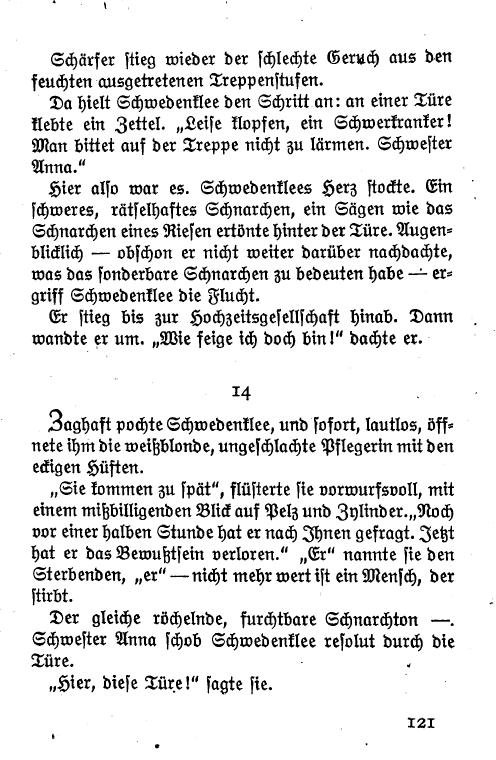 Schärfer stieg wieder der schlechte Geruch aus den feuchten ausgetretenen Treppenstufen.

Da hielt Schwedenklee den Schritt an: an einer Türe klebte ein Zettel. „Leise klopfen, ein Schwerkranker! Man bittet auf der Treppe nicht zu lärmen. Schwester Anna."

Hier also war es. Schwedenklees Herz stockte. Ein schweres, rätselhaftes Schnarchen, ein Sägen wie das Schnarchen eines Riesen ertönte hinter der Türe. Augenblicklich — obschon er nicht weiter darüber nachdachte, was das sonderbare Schnarchen zu bedeuten habe — ergriff Schwedenklee die Flucht.

Er stieg bis zur Hochzeitsgesellschaft hinab. Dann wandte er um. „Wie feige ich doch bin!" dachte er.

14

Zaghaft pochte Schwedenklee, und sofort, lautlos, öffnete ihm die weißblonde, ungeschlachte Pflegerin mit den eckigen Hüften.

„Sie kommen zu spät", flüsterte sie vorwurfsvoll, mit einem mißbilligenden Blick auf Pelz und Zylinder. „Noch vor einer halben Stunde hat er nach Ihnen gefragt. Jetzt hat er das Bewußtsein verloren." „Er" nannte sie den Sterbenden, „er" — nicht mehr wert ist ein Mensch, der stirbt.

Der gleiche röchelnde, furchtbare Schnarchton —. Schwester Anna schob Schwedenklee resolut durch die Türe.

„Hier, diese Türe!" sagte sie.

121